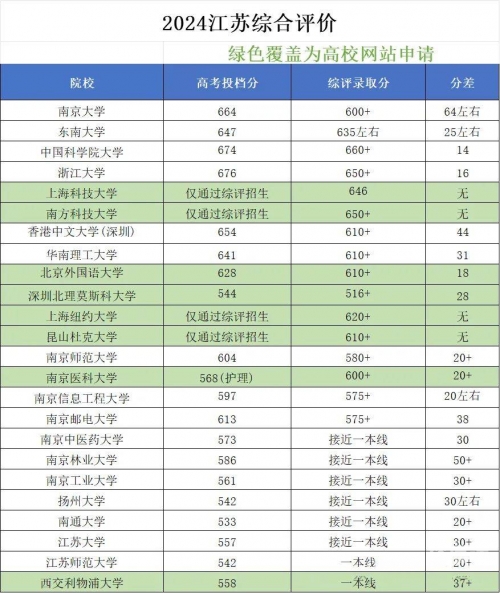 2024江苏综合评价

绿色覆盖为高校网站申请

| 院校 | 高考投档分 | 综评录取分 | 分差 |
|---|---|---|---|
| 南京大学 | 664 | 600+ | 64左右 |
| 东南大学 | 647 | 635左右 | 25左右 |
| 中国科学院大学 | 674 | 660+ | 14 |
| 浙江大学 | 676 | 650+ | 16 |
| 上海科技大学 | 仅通过综评招生 | 646 | 无 |
| 南方科技大学 | 仅通过综评招生 | 650+ | 无 |
| 香港中文大学(深圳) | 654 | 610+ | 44 |
| 华南理工大学 | 641 | 610+ | 31 |
| 北京外国语大学 | 628 | 610+ | 18 |
| 深圳北理莫斯科大学 | 544 | 516+ | 28 |
| 上海纽约大学 | 仅通过综评招生 | 620+ | 无 |
| 昆山杜克大学 | 仅通过综评招生 | 610+ | 无 |
| 南京师范大学 | 604 | 580+ | 20+ |
| 南京医科大学 | 568(护理) | 600+ | 20+ |
| 南京信息工程大学 | 597 | 575+ | 20左右 |
| 南京邮电大学 | 613 | 575+ | 38 |
| 南京中医药大学 | 573 | 接近一本线 | 30 |
| 南京林业大学 | 586 | 接近一本线 | 50+ |
| 南京工业大学 | 561 | 接近一本线 | 30+ |
| 扬州大学 | 542 | 接近一本线 | 30左右 |
| 南通大学 | 533 | 接近一本线 | 20+ |
| 江苏大学 | 557 | 接近一本线 | 30+ |
| 江苏师范大学 | 542 | 一本线 | 20+ |
| 西交利物浦大学 | 558 | 一本线 | 37+ |